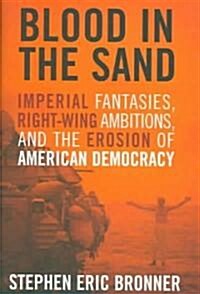 BLOOD IN THE SAND

IMPERIAL FANTASIES, RIGHT-WING AMBITIONS, AND THE EROSION OF AMERICAN DEMOCRACY

STEPHEN ERIC BRONNER